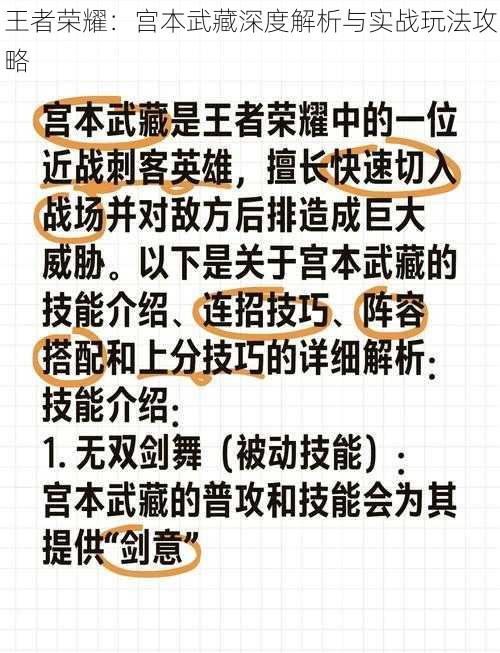 王者荣耀：宫本武藏深度解析与实战玩法攻略

宫本武藏是王者荣耀中的一位近战刺客英雄，擅长快速切入战场并对敌方后排造成巨大威胁。以下是关于宫本武藏的技能介绍、连招技巧、阵容搭配和上分技巧的详细解析：

技能介绍：

1. 无双剑舞（被动技能）：

宫本武藏的普攻和技能会为其提供“剑意”